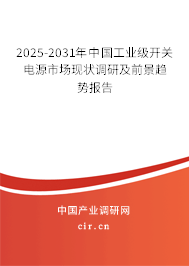 2025-2031年中国工业级开关电源市场现状调研及前景趋势报告

中国产业调研网

cir.cn